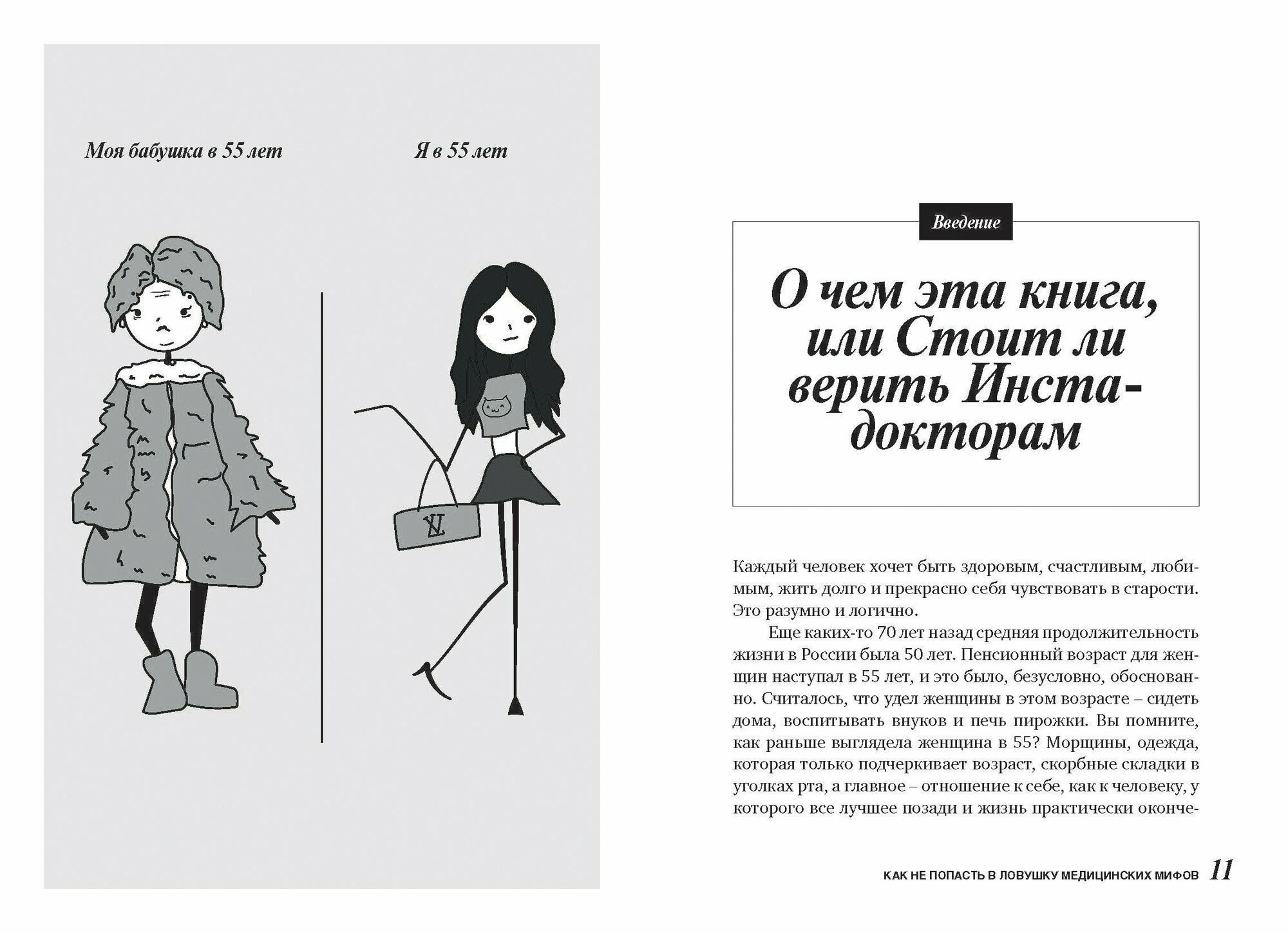 Моя бабушка в 55 лет

Я в 55 лет

Введение

О чем эта книга, или Стоит ли верить Инста-докторам

Каждый человек хочет быть здоровым, счастливым, любимым, жить долго и прекрасно себя чувствовать в старости. Это разумно и логично.

Еще каких-то 70 лет назад средняя продолжительность жизни в России была 50 лет. Пенсионный возраст для женщин наступал в 55 лет, и это было, безусловно, обоснованно. Считалось, что удел женщины в этом возрасте – сидеть дома, воспитывать внуков и печь пирожки. Вы помните, как раньше выглядела женщина в 55? Морщины, одежда, которая только подчеркивает возраст, скорбные складки в уголках рта, а главное – отношение к себе, как к человеку, у которого все лучшее позади и жизнь практически оконче-

КАК НЕ ПОПАСТЬ В ЛОВУШКУ МЕДИЦИНСКИХ МИФОВ 11